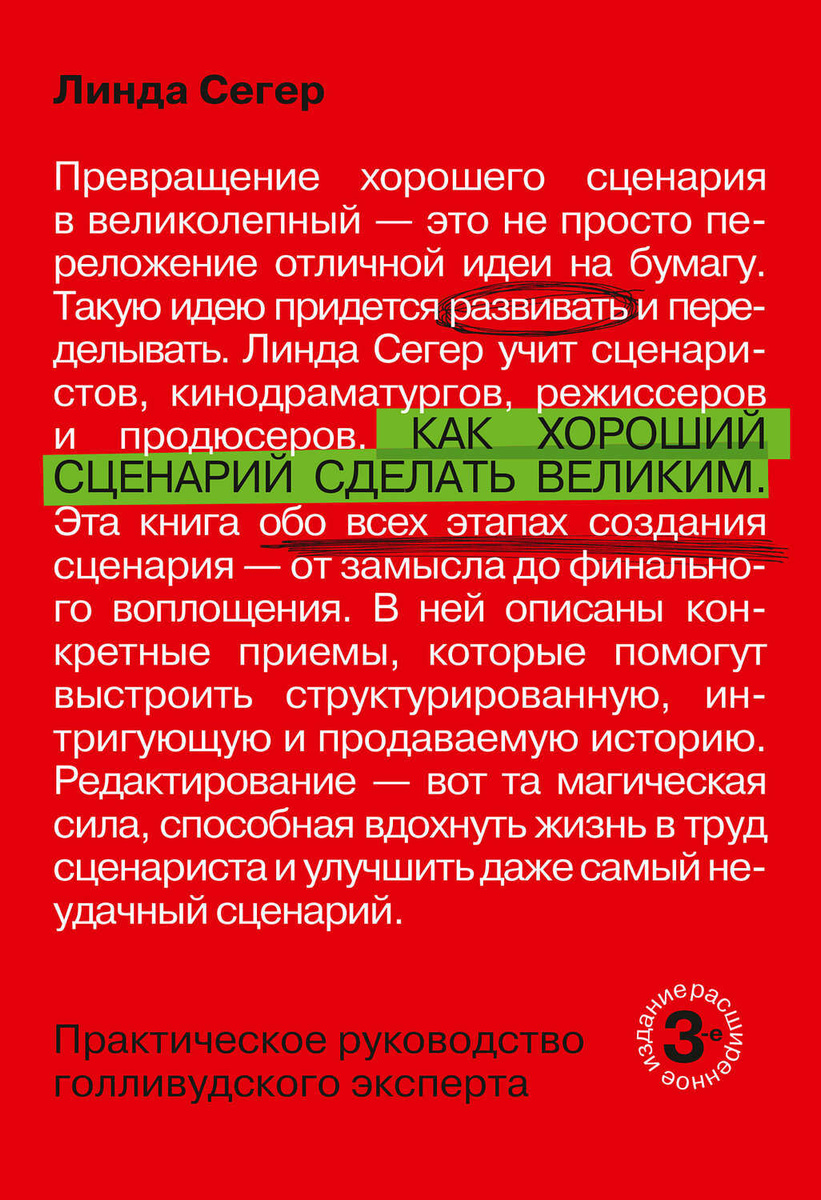 Линда Сегер

Превращение хорошего сценария в великолепный — это не просто переложение отличной идеи на бумагу. Такую идею придется развивать и переделывать. Линда Сегер учит сценаристов, кинодраматургов, режиссеров и продюсеров. КАК ХОРОШИЙ СЦЕНАРИЙ СДЕЛАТЬ ВЕЛИКИМ. Эта книга обо всех этапах создания сценария — от замысла до финального воплощения. В ней описаны конкретные приемы, которые помогут выстроить структурированную, интригующую и продаваемую историю. Редактирование — вот та магическая сила, способная вдохнуть жизнь в труд сценариста и улучшить даже самый неудачный сценарий.

Практическое руководство голливудского эксперта

3-е издание расширенное